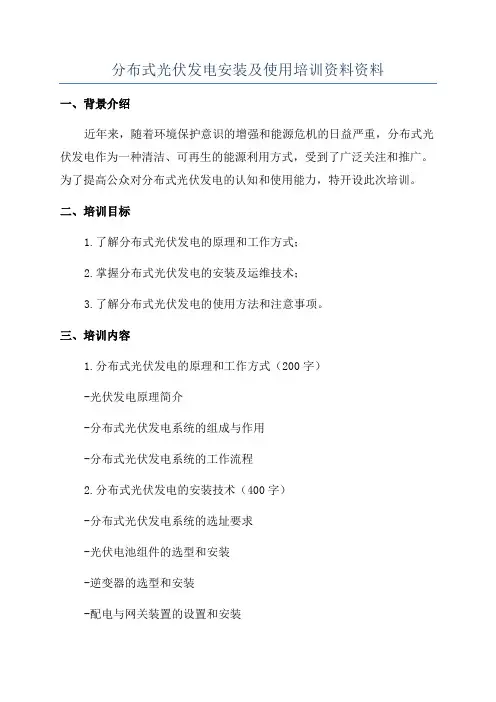 分布式光伏发电安装及使用培训资料资料

一、背景介绍

近年来，随着环境保护意识的增强和能源危机的日益严重，分布式光伏发电作为一种清洁、可再生的能源利用方式，受到了广泛关注和推广。为了提高公众对分布式光伏发电的认知和使用能力，特开设此次培训。

二、培训目标

1.了解分布式光伏发电的原理和工作方式；

2.掌握分布式光伏发电的安装及运维技术；

3.了解分布式光伏发电的使用方法和注意事项。

三、培训内容

1.分布式光伏发电的原理和工作方式（200字）

-光伏发电原理简介

-分布式光伏发电系统的组成与作用

-分布式光伏发电系统的工作流程

2.分布式光伏发电的安装技术（400字）

-分布式光伏发电系统的选址要求

-光伏电池组件的选型和安装

-逆变器的选型和安装

-配电与网关装置的设置和安装